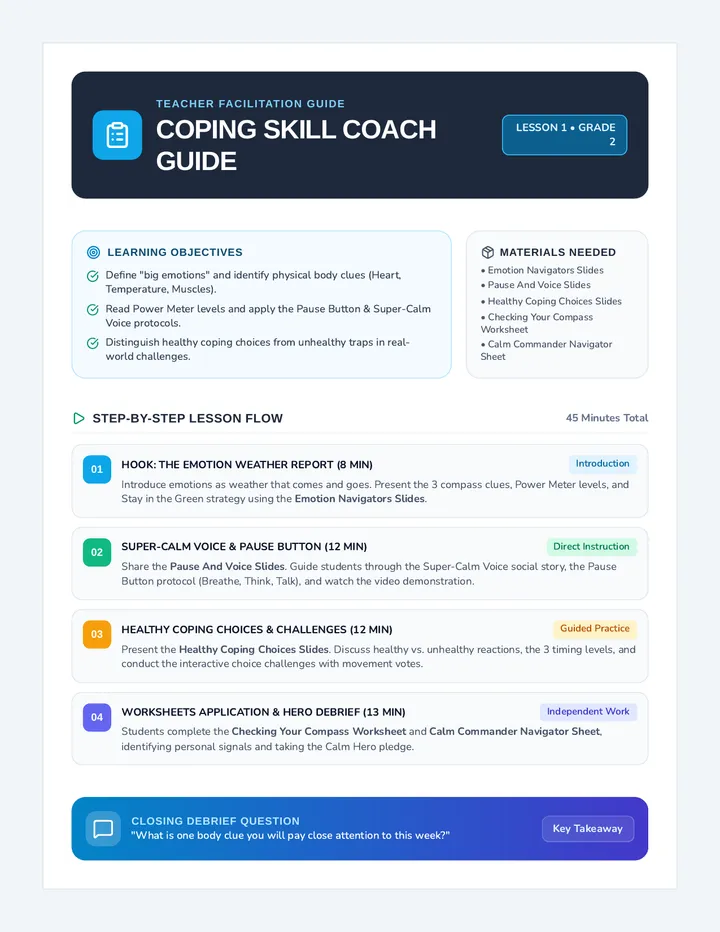 TEACHER FACILITATION GUIDE
COPING SKILL COACH GUIDE

LESSON 1 • GRADE 2

LEARNING OBJECTIVES

Define "big emotions" and identify physical body clues (Heart, Temperature, Muscles).

Read Power Meter levels and apply the Pause Button & Super-Calm Voice protocols.

Distinguish healthy coping choices from unhealthy traps in real-world challenges.

MATERIALS NEEDED

• Emotion Navigators Slides
• Pause And Voice Slides
• Healthy Coping Choices Slides
• Checking Your Compass Worksheet
• Calm Commander Navigator Sheet

STEP-BY-STEP LESSON FLOW

45 Minutes Total

01 HOOK: THE EMOTION WEATHER REPORT (8 MIN)

Introduction

Introduce emotions as weather that comes and goes. Present the 3 compass clues, Power Meter levels, and Stay in the Green strategy using the Emotion Navigators Slides.

02 SUPER-CALM VOICE & PAUSE BUTTON (12 MIN)

Direct Instruction

Share the Pause And Voice Slides. Guide students through the Super-Calm Voice social story, the Pause Button protocol (Breathe, Think, Talk), and watch the video demonstration.

03 HEALTHY COPING CHOICES & CHALLENGES (12 MIN)

Guided Practice

Present the Healthy Coping Choices Slides. Discuss healthy vs. unhealthy reactions, the 3 timing levels, and conduct the interactive choice challenges with movement votes.

04 WORKSHEETS APPLICATION & HERO DEBRIEF (13 MIN)

Independent Work

Students complete the Checking Your Compass Worksheet and Calm Commander Navigator Sheet, identifying personal signals and taking the Calm Hero pledge.

CLOSING DEBRIEF QUESTION
"What is one body clue you will pay close attention to this week?"

Key Takeaway